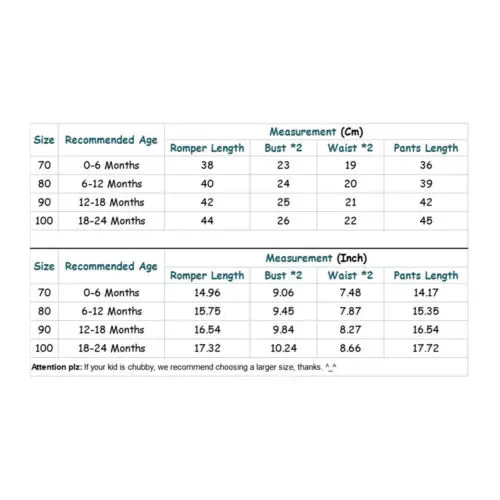 | Size | Recommended Age | Measurement (Cm) | | | |
|---|---|---|---|---|---|
| | | Romper Length | Bust *2 | Waist *2 | Pants Length |
| 70 | 0-6 Months | 38 | 23 | 19 | 36 |
| 80 | 6-12 Months | 40 | 24 | 20 | 39 |
| 90 | 12-18 Months | 42 | 25 | 21 | 42 |
| 100 | 18-24 Months | 44 | 26 | 22 | 45 |

| Size | Recommended Age | Measurement (Inch) | | | |
|---|---|---|---|---|---|
| | | Romper Length | Bust *2 | Waist *2 | Pants Length |
| 70 | 0-6 Months | 14.96 | 9.06 | 7.48 | 14.17 |
| 80 | 6-12 Months | 15.75 | 9.45 | 7.87 | 15.35 |
| 90 | 12-18 Months | 16.54 | 9.84 | 8.27 | 16.54 |
| 100 | 18-24 Months | 17.32 | 10.24 | 8.66 | 17.72 |

Attention plz: If your kid is chubby, we recommend choosing a larger size, thanks. ^_^